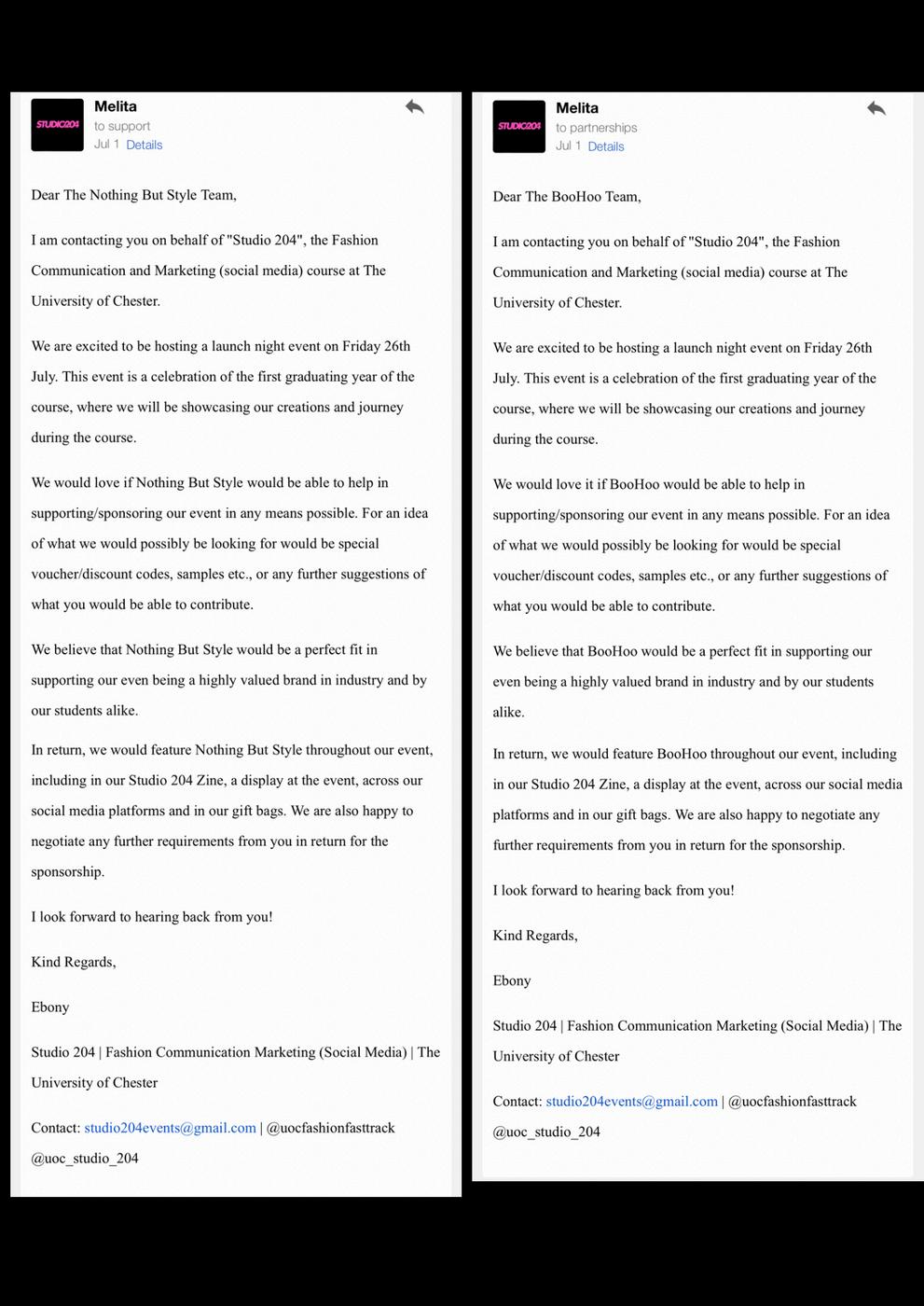 STUDIO204

Melita
to support
Jul 1 Details

Dear The Nothing But Style Team,

I am contacting you on behalf of "Studio 204", the Fashion Communication and Marketing (social media) course at The University of Chester.

We are excited to be hosting a launch night event on Friday 26th July. This event is a celebration of the first graduating year of the course, where we will be showcasing our creations and journey during the course.

We would love if Nothing But Style would be able to help in supporting/sponsoring our event in any means possible. For an idea of what we would possibly be looking for would be special voucher/discount codes, samples etc., or any further suggestions of what you would be able to contribute.

We believe that Nothing But Style would be a perfect fit in supporting our even being a highly valued brand in industry and by our students alike.

In return, we would feature Nothing But Style throughout our event, including in our Studio 204 Zine, a display at the event, across our social media platforms and in our gift bags. We are also happy to negotiate any further requirements from you in return for the sponsorship.

I look forward to hearing back from you!

Kind Regards,

Ebony

Studio 204 | Fashion Communication Marketing (Social Media) | The University of Chester

Contact: studio204events@gmail.com | @uocfashionfasttrack @uoc_studio_204

STUDIO204

Melita
to partnerships
Jul 1 Details

Dear The BooHoo Team,

I am contacting you on behalf of "Studio 204", the Fashion Communication and Marketing (social media) course at The University of Chester.

We are excited to be hosting a launch night event on Friday 26th July. This event is a celebration of the first graduating year of the course, where we will be showcasing our creations and journey during the course.

We would love it if BooHoo would be able to help in supporting/sponsoring our event in any means possible. For an idea of what we would possibly be looking for would be special voucher/discount codes, samples etc., or any further suggestions of what you would be able to contribute.

We believe that BooHoo would be a perfect fit in supporting our even being a highly valued brand in industry and by our students alike.

In return, we would feature BooHoo throughout our event, including in our Studio 204 Zine, a display at the event, across our social media platforms and in our gift bags. We are also happy to negotiate any further requirements from you in return for the sponsorship.

I look forward to hearing back from you!

Kind Regards,

Ebony

Studio 204 | Fashion Communication Marketing (Social Media) | The University of Chester

Contact: studio204events@gmail.com | @uocfashionfasttrack @uoc_studio_204